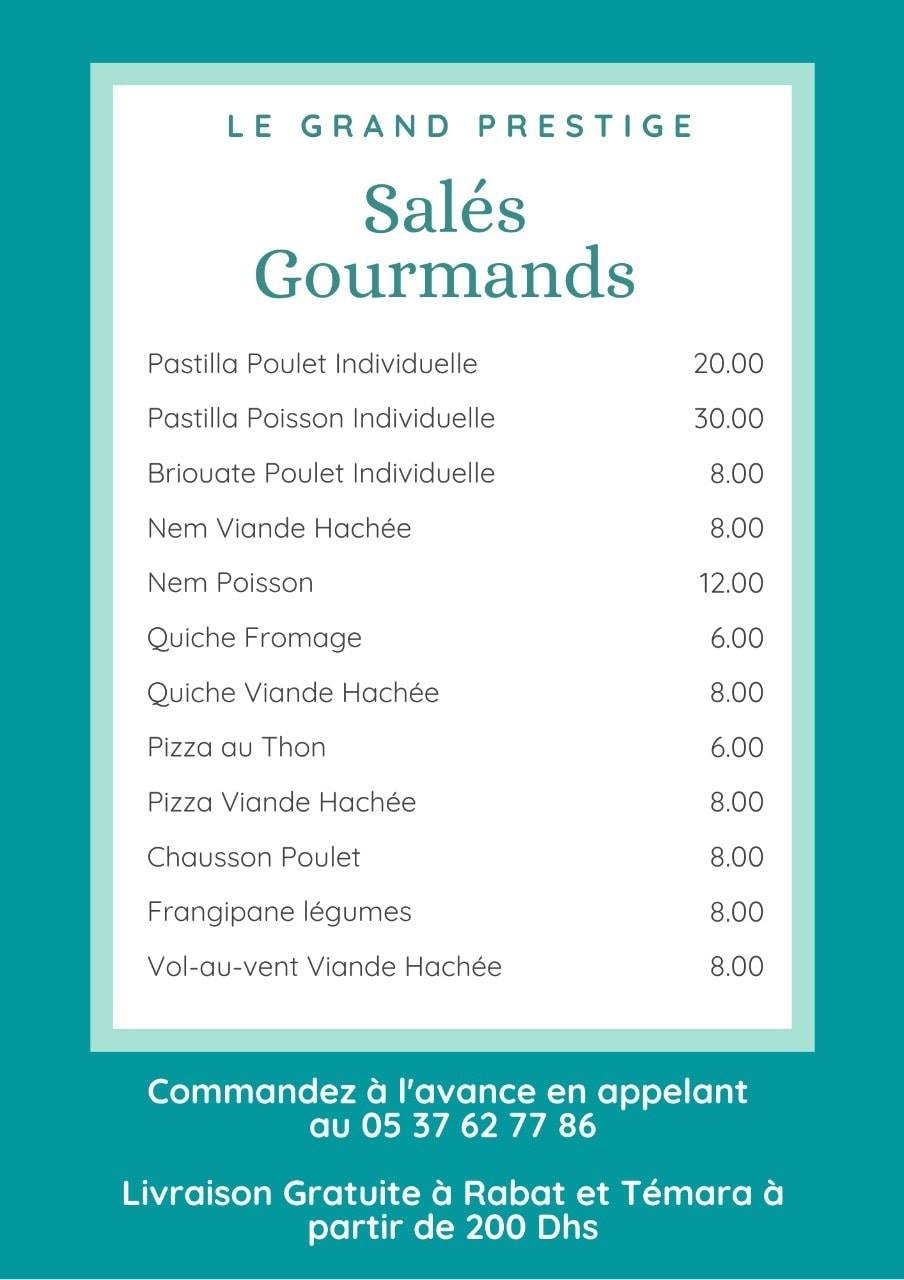 LE GRAND PRESTIGE

Salés Gourmands

| | |
|---|---|
| Pastilla Poulet Individuelle | 20.00 |
| Pastilla Poisson Individuelle | 30.00 |
| Briouate Poulet Individuelle | 8.00 |
| Nem Viande Hachée | 8.00 |
| Nem Poisson | 12.00 |
| Quiche Fromage | 6.00 |
| Quiche Viande Hachée | 8.00 |
| Pizza au Thon | 6.00 |
| Pizza Viande Hachée | 8.00 |
| Chausson Poulet | 8.00 |
| Frangipane légumes | 8.00 |
| Vol-au-vent Viande Hachée | 8.00 |

Commandez à l'avance en appelant au 05 37 62 77 86

Livraison Gratuite à Rabat et Témara à partir de 200 Dhs